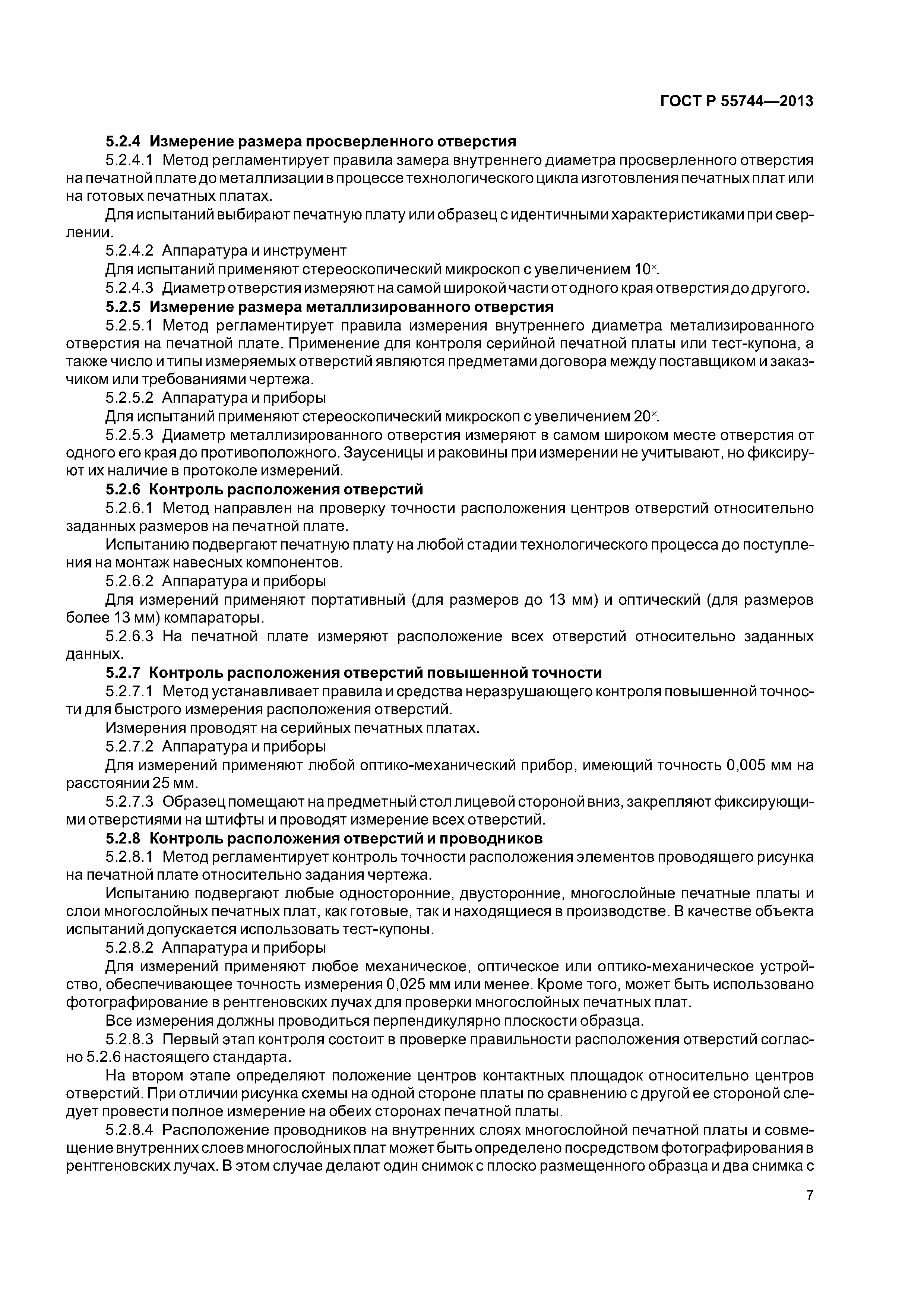 ГОСТ Р 55744—2013

5.2.4 Измерение размера просверленного отверстия

5.2.4.1 Метод регламентирует правила замера внутреннего диаметра просверленного отверстия на печатной плате до металлизации в процессе технологического цикла изготовления печатных плат или на готовых печатных платах.

Для испытаний выбирают печатную плату или образец с идентичными характеристиками при сверлении.

5.2.4.2 Аппаратура и инструмент

Для испытаний применяют стереоскопический микроскоп с увеличением $10^{\times}$.

5.2.4.3 Диаметр отверстия измеряют на самой широкой части от одного края отверстия до другого.

5.2.5 Измерение размера металлизированного отверстия

5.2.5.1 Метод регламентирует правила измерения внутреннего диаметра метализированного отверстия на печатной плате. Применение для контроля серийной печатной платы или тест-купона, а также число и типы измеряемых отверстий являются предметами договора между поставщиком и заказчиком или требованиями чертежа.

5.2.5.2 Аппаратура и приборы

Для испытаний применяют стереоскопический микроскоп с увеличением $20^{\times}$.

5.2.5.3 Диаметр металлизированного отверстия измеряют в самом широком месте отверстия от одного его края до противоположного. Заусеницы и раковины при измерении не учитывают, но фиксируют их наличие в протоколе измерений.

5.2.6 Контроль расположения отверстий

5.2.6.1 Метод направлен на проверку точности расположения центров отверстий относительно заданных размеров на печатной плате.

Испытанию подвергают печатную плату на любой стадии технологического процесса до поступления на монтаж навесных компонентов.

5.2.6.2 Аппаратура и приборы

Для измерений применяют портативный (для размеров до 13 мм) и оптический (для размеров более 13 мм) компараторы.

5.2.6.3 На печатной плате измеряют расположение всех отверстий относительно заданных данных.

5.2.7 Контроль расположения отверстий повышенной точности

5.2.7.1 Метод устанавливает правила и средства неразрушающего контроля повышенной точности для быстрого измерения расположения отверстий.

Измерения проводят на серийных печатных платах.

5.2.7.2 Аппаратура и приборы

Для измерений применяют любой оптико-механический прибор, имеющий точность 0,005 мм на расстоянии 25 мм.

5.2.7.3 Образец помещают на предметный стол лицевой стороной вниз, закрепляют фиксирующими отверстиями на штифты и проводят измерение всех отверстий.

5.2.8 Контроль расположения отверстий и проводников

5.2.8.1 Метод регламентирует контроль точности расположения элементов проводящего рисунка на печатной плате относительно задания чертежа.

Испытанию подвергают любые односторонние, двусторонние, многослойные печатные платы и слои многослойных печатных плат, как готовые, так и находящиеся в производстве. В качестве объекта испытаний допускается использовать тест-купоны.

5.2.8.2 Аппаратура и приборы

Для измерений применяют любое механическое, оптическое или оптико-механическое устройство, обеспечивающее точность измерения 0,025 мм или менее. Кроме того, может быть использовано фотографирование в рентгеновских лучах для проверки многослойных печатных плат.

Все измерения должны проводиться перпендикулярно плоскости образца.

5.2.8.3 Первый этап контроля состоит в проверке правильности расположения отверстий согласно 5.2.6 настоящего стандарта.

На втором этапе определяют положение центров контактных площадок относительно центров отверстий. При отличии рисунка схемы на одной стороне платы по сравнению с другой ее стороной следует провести полное измерение на обеих сторонах печатной платы.

5.2.8.4 Расположение проводников на внутренних слоях многослойной печатной платы и совмещение внутренних слоев многослойных плат может быть определено посредством фотографирования в рентгеновских лучах. В этом случае делают один снимок с плоско размещенного образца и два снимка с

7